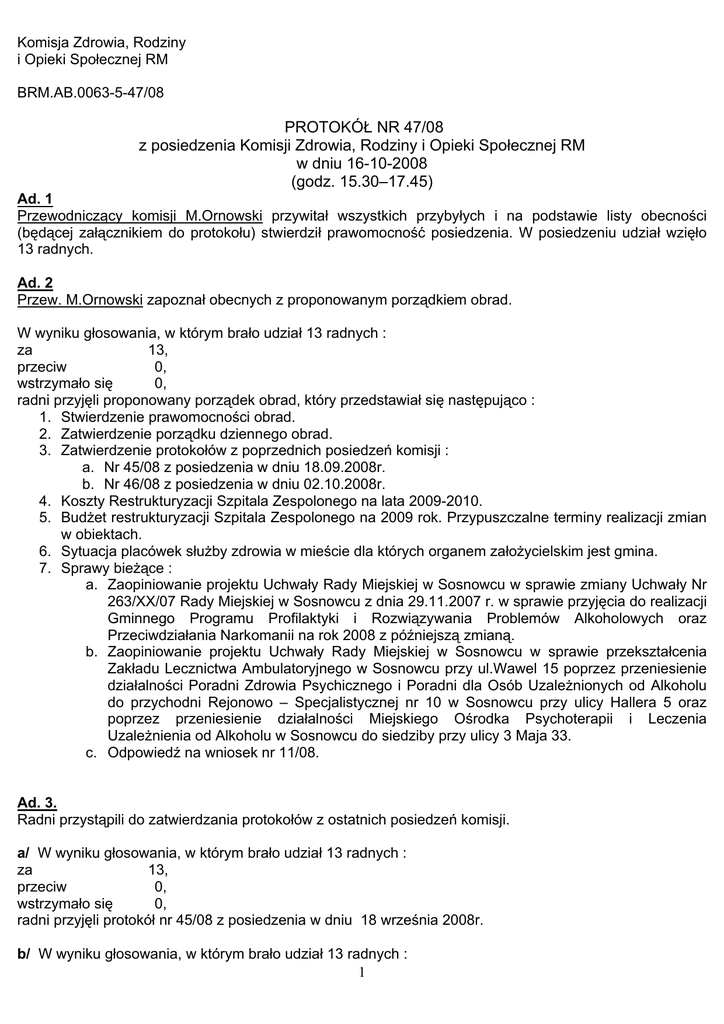 Komisja Zdrowia, Rodziny
i Opieki Społecznej RM

BRM.AB.0063-5-47/08

PROTOKÓŁ NR 47/08
z posiedzenia Komisji Zdrowia, Rodziny i Opieki Społecznej RM
w dniu 16-10-2008
(godz. 15.30–17.45)

Ad. 1
Przewodniczący komisji M.Ornowski przywitał wszystkich przybyłych i na podstawie listy obecności (będącej załącznikiem do protokołu) stwierdził prawomocność posiedzenia. W posiedzeniu udział wzięło 13 radnych.

Ad. 2
Przew. M.Ornowski zapoznał obecnych z proponowanym porządkiem obrad.

W wyniku głosowania, w którym brało udział 13 radnych :
za 13,
przeciw 0,
wstrzymało się 0,
radni przyjęli proponowany porządek obrad, który przedstawiał się następująco :
1. Stwierdzenie prawomocności obrad.
2. Zatwierdzenie porządku dziennego obrad.
3. Zatwierdzenie protokołów z poprzednich posiedzeń komisji :
a. Nr 45/08 z posiedzenia w dniu 18.09.2008r.
b. Nr 46/08 z posiedzenia w dniu 02.10.2008r.
4. Koszty Restrukturyzacji Szpitala Zespolonego na lata 2009-2010.
5. Budżet restrukturyzacji Szpitala Zespolonego na 2009 rok. Przypuszczalne terminy realizacji zmian w obiektach.
6. Sytuacja placówek służby zdrowia w mieście dla których organem założycielskim jest gmina.
7. Sprawy bieżące :
a. Zaopiniowanie projektu Uchwały Rady Miejskiej w Sosnowcu w sprawie zmiany Uchwały Nr 263/XX/07 Rady Miejskiej w Sosnowcu z dnia 29.11.2007 r. w sprawie przyjęcia do realizacji Gminnego Programu Profilaktyki i Rozwiązywania Problemów Alkoholowych oraz Przeciwdziałania Narkomanii na rok 2008 z późniejszą zmianą.
b. Zaopiniowanie projektu Uchwały Rady Miejskiej w Sosnowcu w sprawie przekształcenia Zakładu Lecznictwa Ambulatoryjnego w Sosnowcu przy ul.Wawel 15 poprzez przeniesienie działalności Poradni Zdrowia Psychicznego i Poradni dla Osób Uzależnionych od Alkoholu do przychodni Rejonowo – Specjalistycznej nr 10 w Sosnowcu przy ulicy Hallera 5 oraz poprzez przeniesienie działalności Miejskiego Ośrodka Psychoterapii i Leczenia Uzależnienia od Alkoholu w Sosnowcu do siedziby przy ulicy 3 Maja 33.
c. Odpowiedź na wniosek nr 11/08.

Ad. 3.
Radni przystąpili do zatwierdzania protokołów z ostatnich posiedzeń komisji.

a/ W wyniku głosowania, w którym brało udział 13 radnych :
za 13,
przeciw 0,
wstrzymało się 0,
radni przyjęli protokół nr 45/08 z posiedzenia w dniu 18 września 2008r.

b/ W wyniku głosowania, w którym brało udział 13 radnych :

1